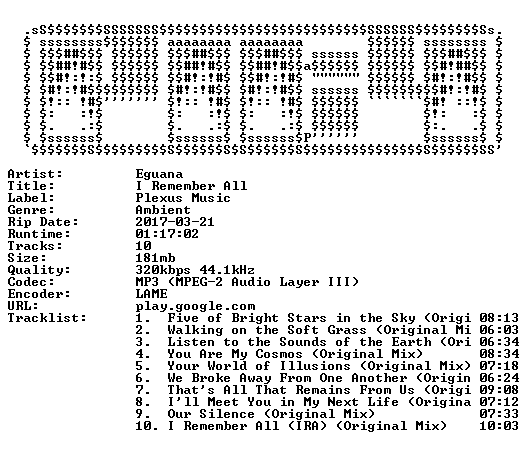 Artist: Eguana
Title: I Remember All
Label: Plexus Music
Genre: Ambient
Rip Date: 2017-03-21
Runtime: 01:17:02
Tracks: 10
Size: 181mb
Quality: 320kbps 44.1kHz
Codec: MP3 (MPEG-2 Audio Layer III)
Encoder: LAME
URL: play.google.com
Tracklist:
1. Five of Bright Stars in the Sky (Origi 08:13
2. Walking on the Soft Grass (Original Mi 06:03
3. Listen to the Sounds of the Earth (Ori 06:34
4. You Are My Cosmos (Original Mix) 08:34
5. Your World of Illusions (Original Mix) 07:18
6. We Broke Away From One Another (Origin 06:24
7. That's All That Remains From Us (Origi 09:08
8. I'll Meet You in My Next Life (Origina 07:12
9. Our Silence (Original Mix) 07:33
10. I Remember All (IRA) (Original Mix) 10:03